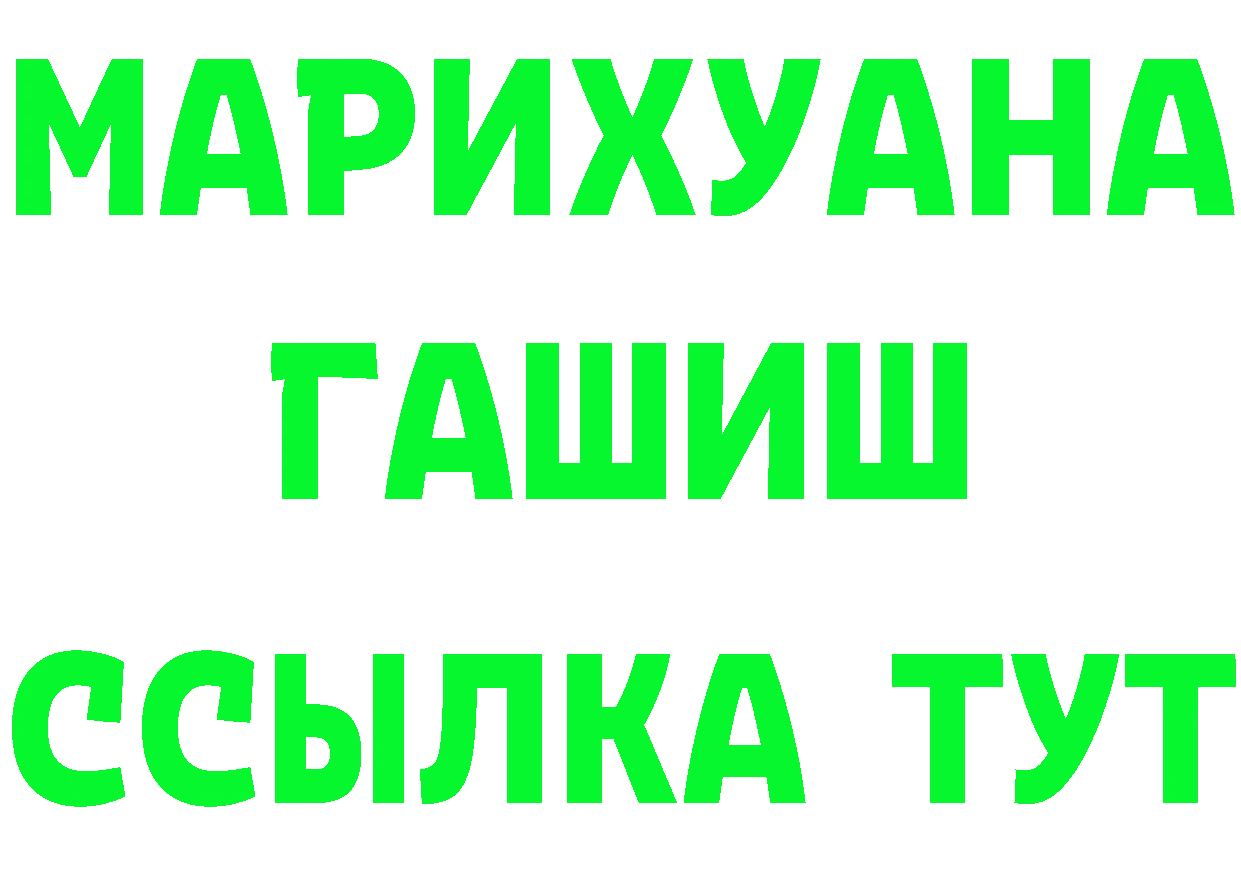 МАРИХУАНА
ГАШИШ
ССЫЛКА ТУТ